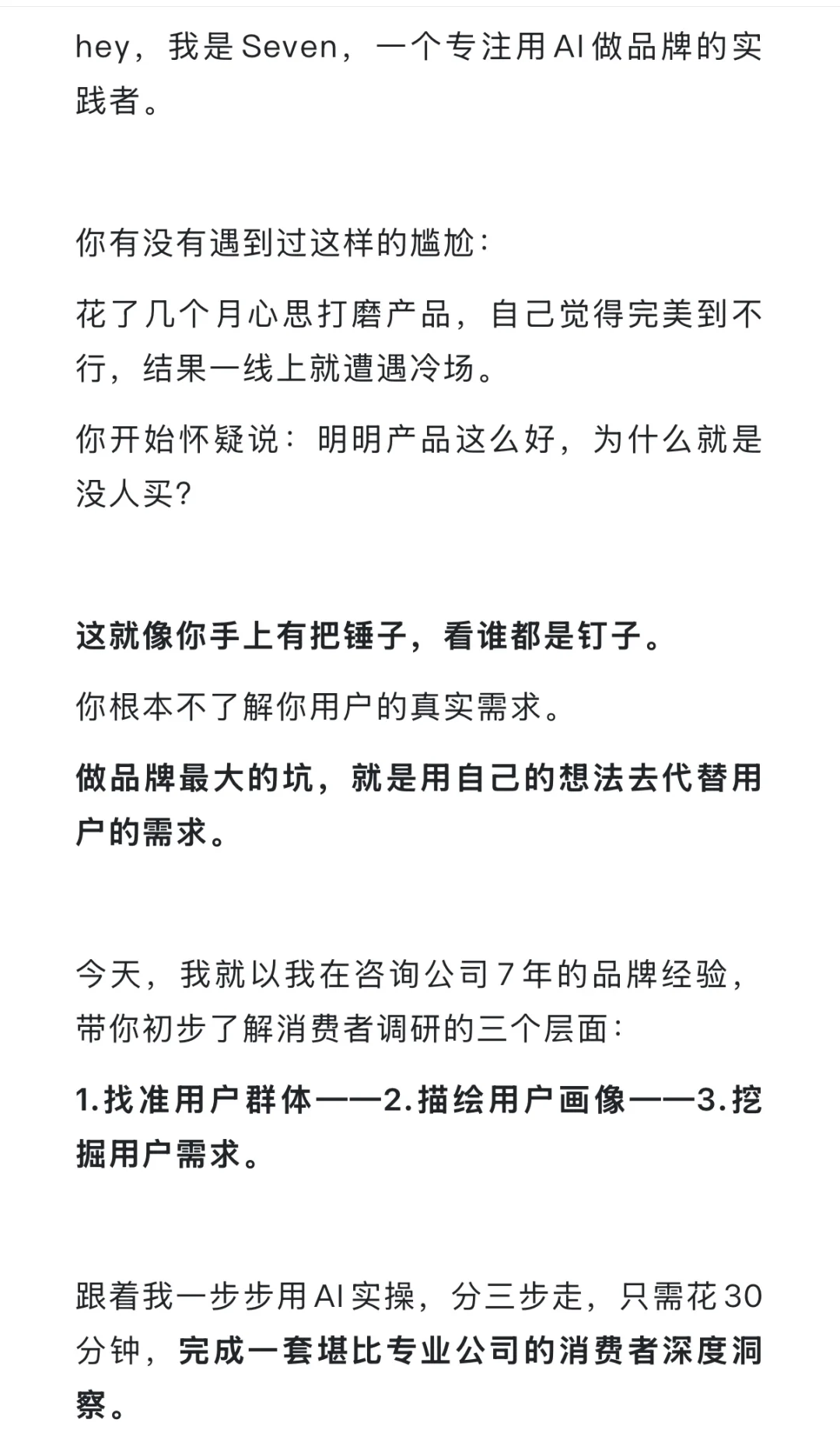 hey，我是Seven，一个专注用AI做品牌的实践者。

你有没有遇到过这样的尴尬：

花了几个月心思打磨产品，自己觉得完美到不行，结果一线上就遭遇冷场。

你开始怀疑说：明明产品这么好，为什么就是没人买？

这就像你手上有把锤子，看谁都是钉子。

你根本不了解你用户的真实需求。

做品牌最大的坑，就是用自己的想法去代替用户的需求。

今天，我就以我在咨询公司7年的品牌经验，带你初步了解消费者调研的三个层面：

1.找准用户群体——2.描绘用户画像——3.挖掘用户需求。

跟着我一步步用AI实操，分三步走，只需花30分钟，完成一套堪比专业公司的消费者深度洞察。